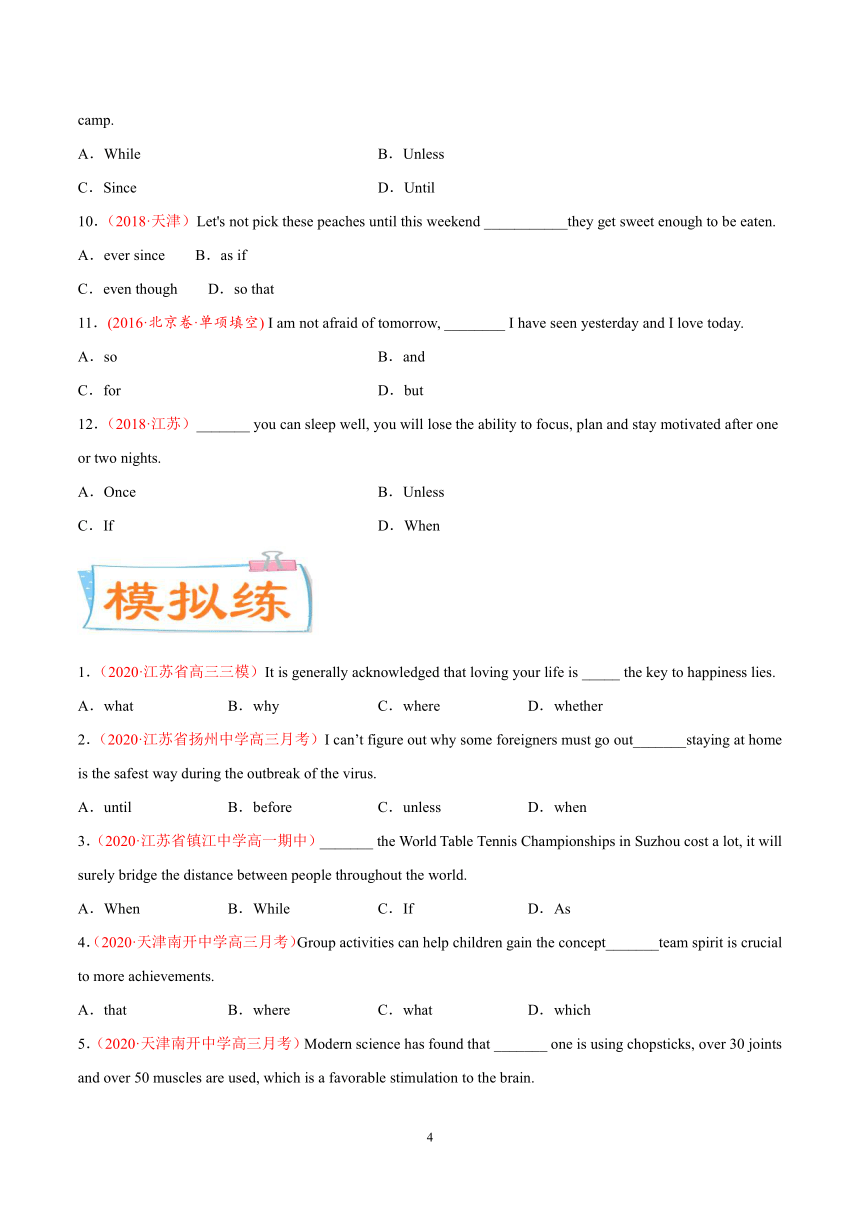 camp.

A．While B．Unless

C．Since D．Until

10．（2018·天津）Let's not pick these peaches until this weekend ___________they get sweet enough to be eaten.

A．ever since B．as if

C．even though D．so that

11．(2016·北京卷·单项填空) I am not afraid of tomorrow, ________ I have seen yesterday and I love today.

A．so B．and

C．for D．but

12．（2018·江苏）_______ you can sleep well, you will lose the ability to focus, plan and stay motivated after one or two nights.

A．Once B．Unless

C．If D．When

模拟练

1．（2020·江苏省高三三模）It is generally acknowledged that loving your life is _____ the key to happiness lies.

A．what B．why C．where D．whether

2．（2020·江苏省扬州中学高三月考）I can't figure out why some foreigners must go out_______staying at home is the safest way during the outbreak of the virus.

A．until B．before C．unless D．when

3．（2020·江苏省镇江中学高一期中）_______ the World Table Tennis Championships in Suzhou cost a lot, it will surely bridge the distance between people throughout the world.

A．When B．While C．If D．As

4．(2020·天津南开中学高三月考)Group activities can help children gain the concept_______team spirit is crucial to more achievements.

A．that B．where C．what D．which

5．（2020·天津南开中学高三月考）Modern science has found that _______ one is using chopsticks, over 30 joints and over 50 muscles are used, which is a favorable stimulation to the brain.

4